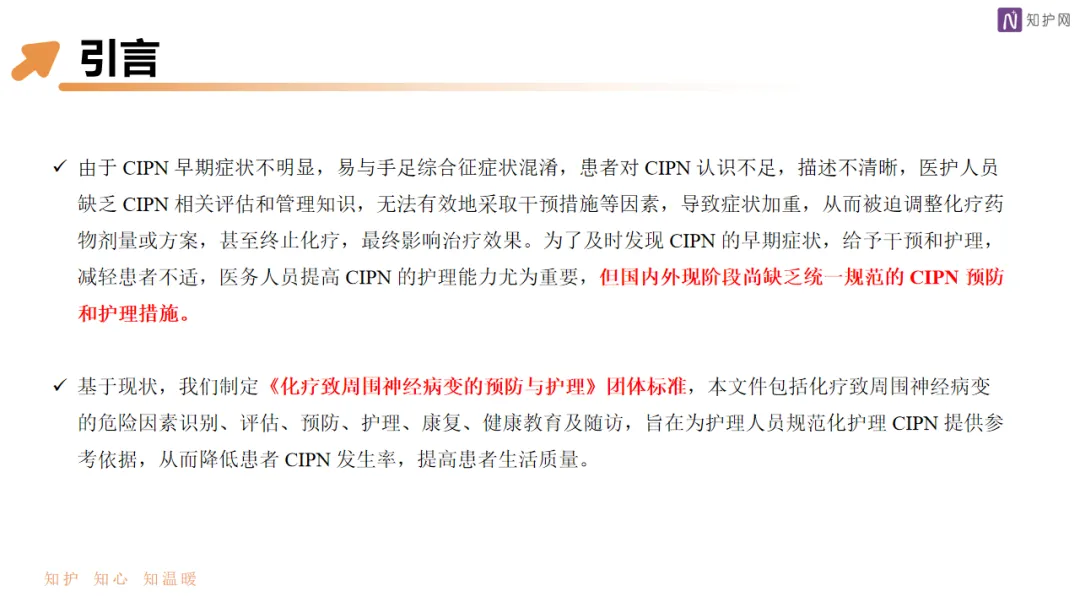 知护网

引言

✓ 由于CIPN早期症状不明显，易与手足综合征症状混淆，患者对CIPN认识不足，描述不清晰，医护人员缺乏CIPN相关评估和管理知识，无法有效地采取干预措施等因素，导致症状加重，从而被迫调整化疗药物剂量或方案，甚至终止化疗，最终影响治疗效果。为了及时发现CIPN的早期症状，给予干预和护理，减轻患者不适，医务人员提高CIPN的护理能力尤为重要，但国内外现阶段尚缺乏统一规范的CIPN预防和护理措施。

✓ 基于现状，我们制定《化疗致周围神经病变的预防与护理》团体标准，本文件包括化疗致周围神经病变的危险因素识别、评估、预防、护理、康复、健康教育及随访，旨在为护理人员规范化护理CIPN提供参考依据，从而降低患者CIPN发生率，提高患者生活质量。

知护 知心 知温暖